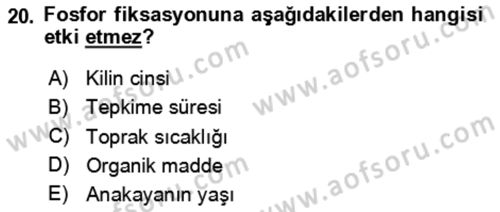 20. Fosfor fiksasyonuna aşağıdakilerden hangisi etki etmez?

A) Kilin cinsi
B) Tepkime süresi
C) Toprak sıcaklığı
D) Organik madde
E) Anakayanın yaşı

www.aofsoru.com
www.aofsoru.com
www.aofsoru.com
www.aofsoru.com
www.aofsoru.com